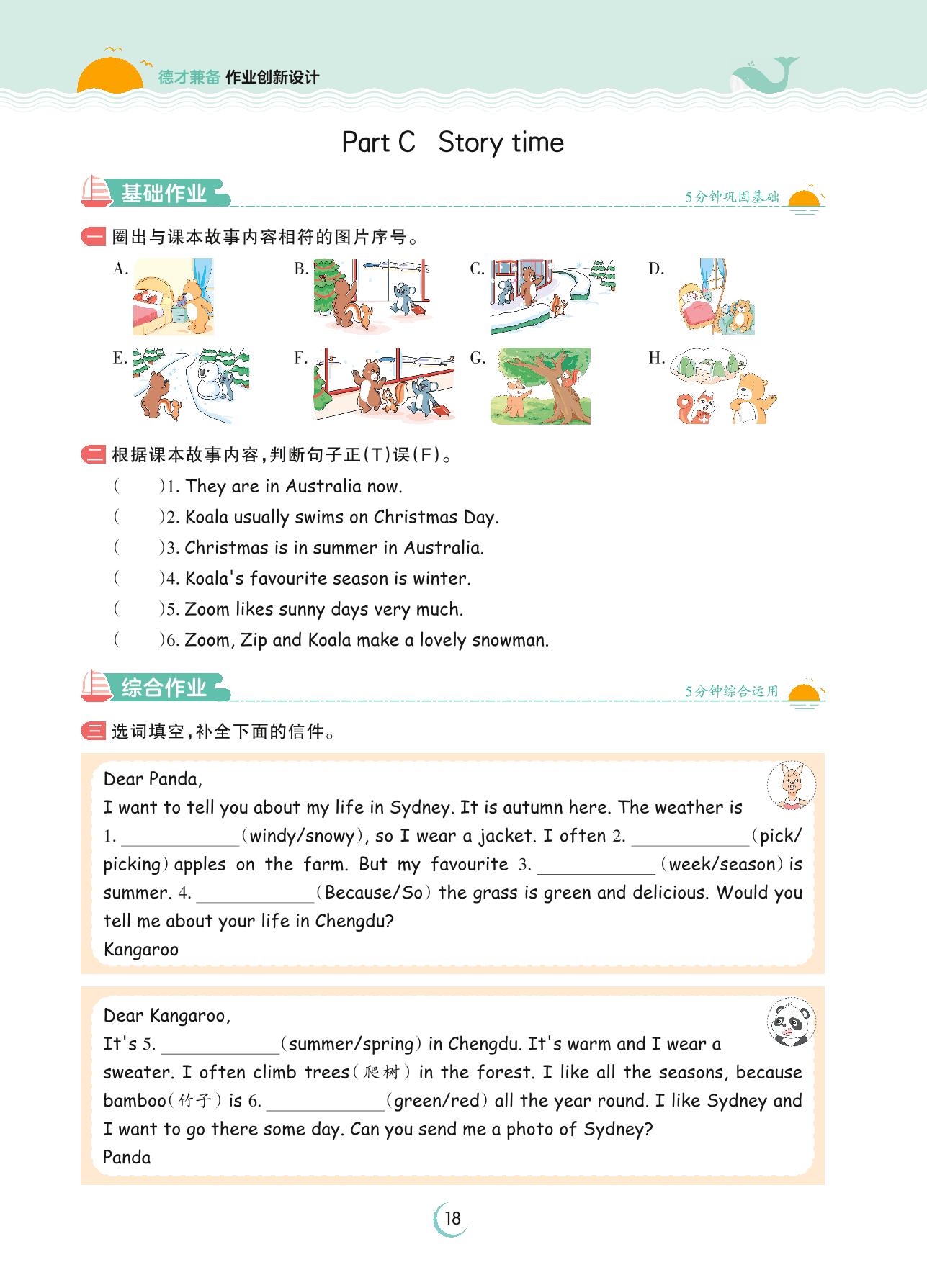 德才兼备 作业创新设计

Part C Story time

基础作业 5分钟巩固基础

一 圈出与课本故事内容相符的图片序号。

A. B. C. D.

E. F. G. H.

二 根据课本故事内容,判断句子正(T)误(F)。

( )1. They are in Australia now.
( )2. Koala usually swims on Christmas Day.
( )3. Christmas is in summer in Australia.
( )4. Koala's favourite season is winter.
( )5. Zoom likes sunny days very much.
( )6. Zoom, Zip and Koala make a lovely snowman.

综合作业 5分钟综合运用

三 选词填空,补全下面的信件。

Dear Panda,
I want to tell you about my life in Sydney. It is autumn here. The weather is 1. ____________(windy/snowy), so I wear a jacket. I often 2. ____________(pick/picking) apples on the farm. But my favourite 3. ____________(week/season) is summer. 4. ____________(Because/So) the grass is green and delicious. Would you tell me about your life in Chengdu?
Kangaroo

Dear Kangaroo,
It's 5. ____________(summer/spring) in Chengdu. It's warm and I wear a sweater. I often climb trees(爬树) in the forest. I like all the seasons, because bamboo(竹子) is 6. ____________(green/red) all the year round. I like Sydney and I want to go there some day. Can you send me a photo of Sydney?
Panda

18